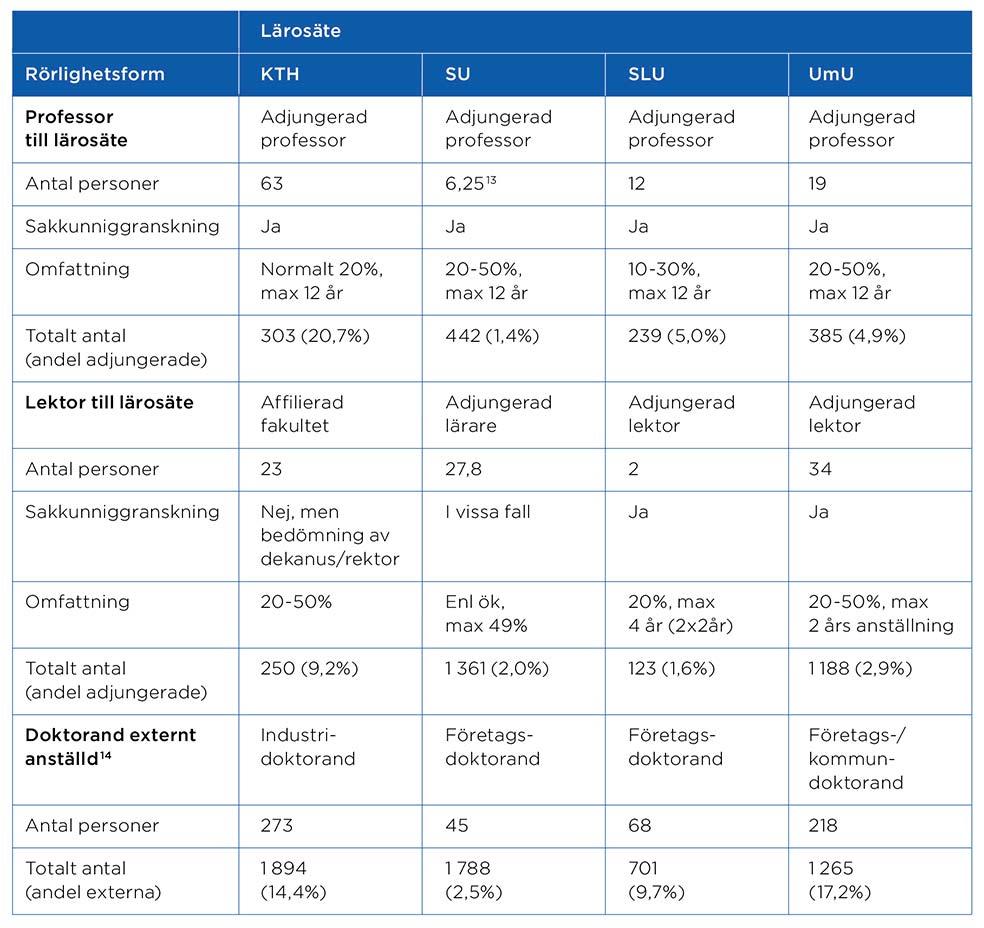 | | Lärosäte | | | |
|---|---|---|---|---|
| Rörlighetsform | KTH | SU | SLU | UmU |
| **Professor till lärosäte** | Adjungerad professor | Adjungerad professor | Adjungerad professor | Adjungerad professor |
| Antal personer | 63 | 6,25$^{13}$ | 12 | 19 |
| Sakkunniggranskning | Ja | Ja | Ja | Ja |
| Omfattning | Normalt 20%, max 12 år | 20-50%, max 12 år | 10-30%, max 12 år | 20-50%, max 12 år |
| Totalt antal (andel adjungerade) | 303 (20,7%) | 442 (1,4%) | 239 (5,0%) | 385 (4,9%) |
| **Lektor till lärosäte** | Affilierad fakultet | Adjungerad lärare | Adjungerad lektor | Adjungerad lektor |
| Antal personer | 23 | 27,8 | 2 | 34 |
| Sakkunniggranskning | Nej, men bedömning av dekanus/rektor | I vissa fall | Ja | Ja |
| Omfattning | 20-50% | Enl ök, max 49% | 20%, max 4 år (2x2år) | 20-50%, max 2 års anställning |
| Totalt antal (andel adjungerade) | 250 (9,2%) | 1 361 (2,0%) | 123 (1,6%) | 1 188 (2,9%) |
| **Doktorand externt anställd$^{14}$** | Industridoktorand | Företagsdoktorand | Företagsdoktorand | Företags-/kommundoktorand |
| Antal personer | 273 | 45 | 68 | 218 |
| Totalt antal (andel externa) | 1 894 (14,4%) | 1 788 (2,5%) | 701 (9,7%) | 1 265 (17,2%) |